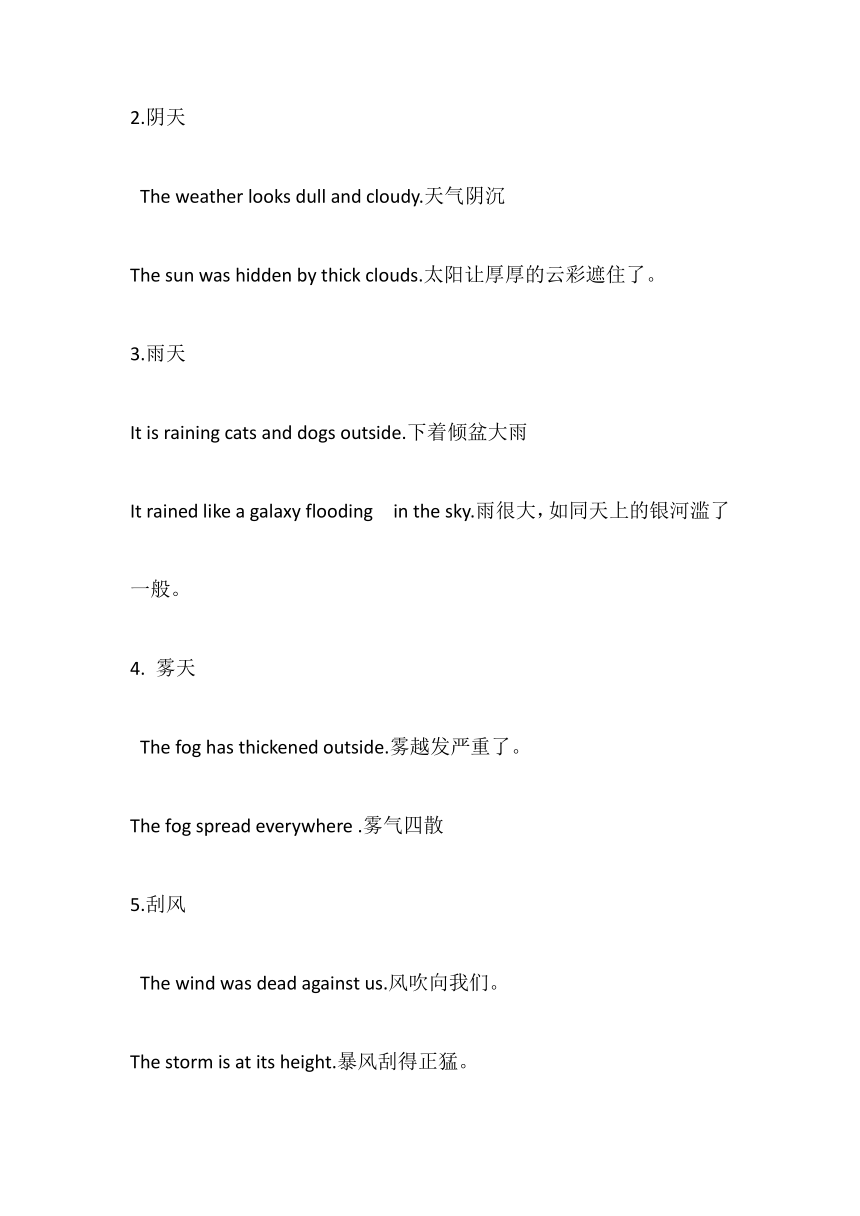 2.阴天

The weather looks dull and cloudy.天气阴沉

The sun was hidden by thick clouds.太阳让厚厚的云彩遮住了。

3.雨天

It is raining cats and dogs outside.下着倾盆大雨

It rained like a galaxy flooding in the sky.雨很大，如同天上的银河滥了一般。

4. 雾天

The fog has thickened outside.雾越发严重了。

The fog spread everywhere .雾气四散

5.刮风

The wind was dead against us.风吹向我们。

The storm is at its height.暴风刮得正猛。